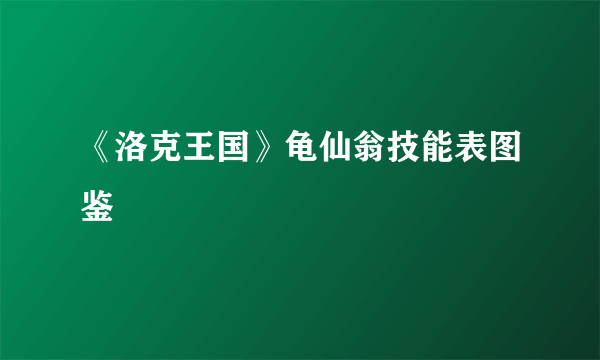 《洛克王国》龟仙翁技能表图鉴